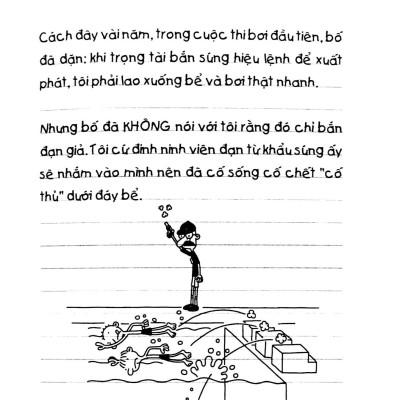 Cách đây vài năm, trong cuộc thi bơi đầu tiên, bố đã dặn: khi trọng tài bắn súng hiệu lệnh để xuất phát, tôi phải lao xuống bể và bơi thật nhanh.

Nhưng bố đã KHÔNG nói với tôi rằng đó chỉ bắn đạn giả. Tôi cứ đinh ninh viên đạn từ khẩu súng ấy sẽ nhắm vào mình nên đã cố sống cố chết "cố thủ" dưới đáy bể.